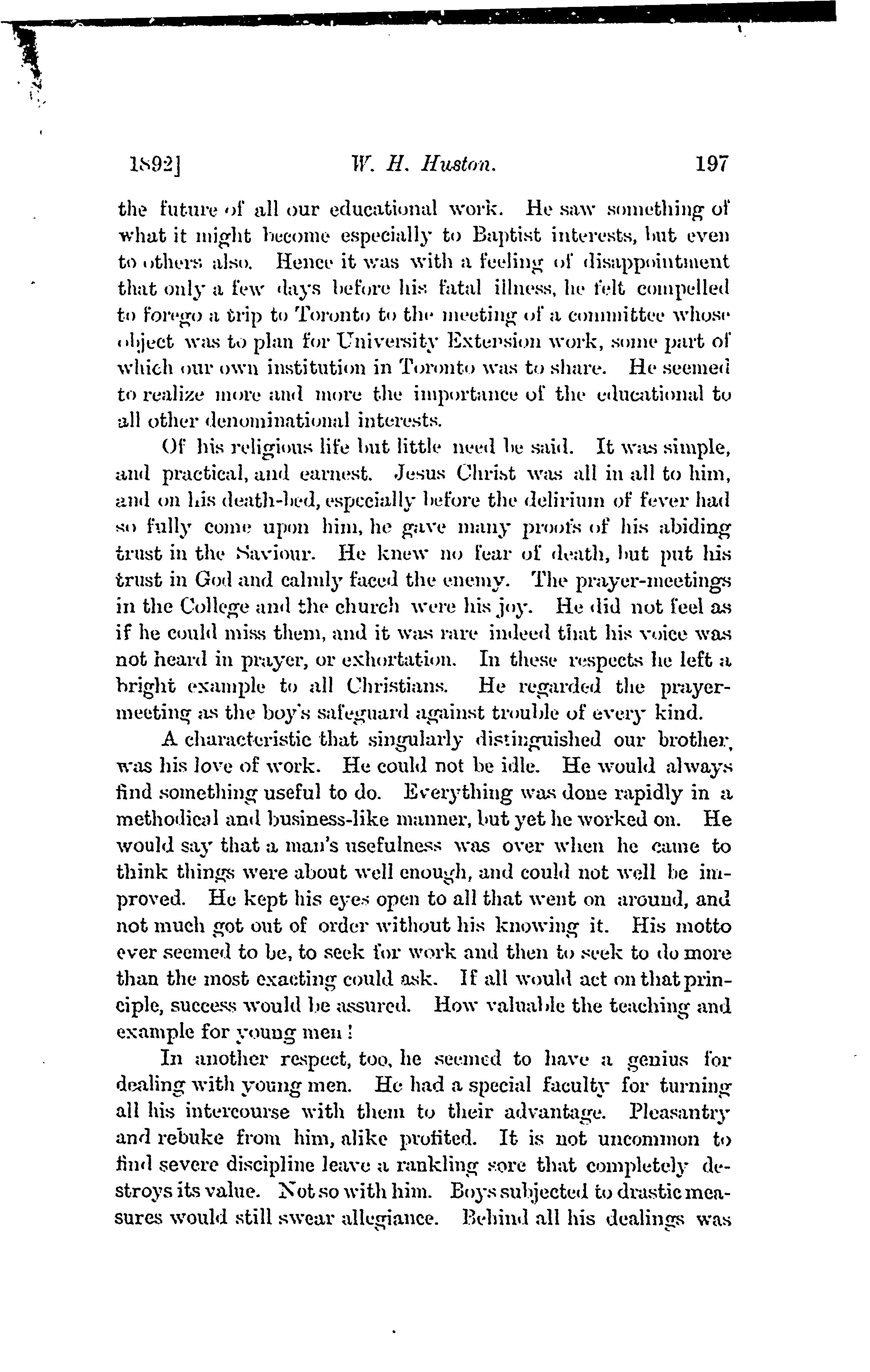 1892] W. H. Huston. 197

the future of all our educational work. He saw something of what it might become especially to Baptist interests, but even to others also. Hence it was with a feeling of disappointment that only a few days before his fatal illness, he felt compelled to forego a trip to Toronto to the meeting of a committee whose object was to plan for University Extension work, some part of which our own institution in Toronto was to share. He seemed to realize more and more the importance of the educational to all other denominational interests.

Of his religious life but little need be said. It was simple, and practical, and earnest. Jesus Christ was all in all to him, and on his death-bed, especially before the delirium of fever had so fully come upon him, he gave many proofs of his abiding trust in the Saviour. He knew no fear of death, but put his trust in God and calmly faced the enemy. The prayer-meetings in the College and the church were his joy. He did not feel as if he could miss them, and it was rare indeed that his voice was not heard in prayer, or exhortation. In these respects he left a bright example to all Christians. He regarded the prayer-meeting as the boy's safeguard against trouble of every kind.

A characteristic that singularly distinguished our brother, was his love of work. He could not be idle. He would always find something useful to do. Everything was done rapidly in a methodical and business-like manner, but yet he worked on. He would say that a man's usefulness was over when he came to think things were about well enough, and could not well be improved. He kept his eyes open to all that went on around, and not much got out of order without his knowing it. His motto ever seemed to be, to seek for work and then to seek to do more than the most exacting could ask. If all would act on that principle, success would be assured. How valuable the teaching and example for young men!

In another respect, too, he seemed to have a genius for dealing with young men. He had a special faculty for turning all his intercourse with them to their advantage. Pleasantry and rebuke from him, alike profited. It is not uncommon to find severe discipline leave a rankling sore that completely destroys its value. Not so with him. Boys subjected to drastic measures would still swear allegiance. Behind all his dealings was